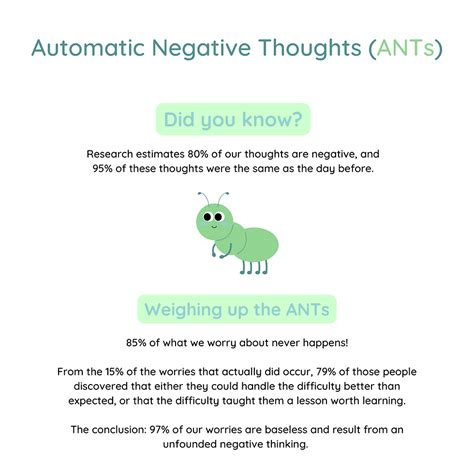 Automatic Negative Thoughts (ANTs)

Did you know?

Research estimates 80% of our thoughts are negative, and 95% of these thoughts were the same as the day before.

Weighing up the ANTs

85% of what we worry about never happens!

From the 15% of the worries that actually did occur, 79% of those people discovered that either they could handle the difficulty better than expected, or that the difficulty taught them a lesson worth learning.

The conclusion: 97% of our worries are baseless and result from an unfounded negative thinking.